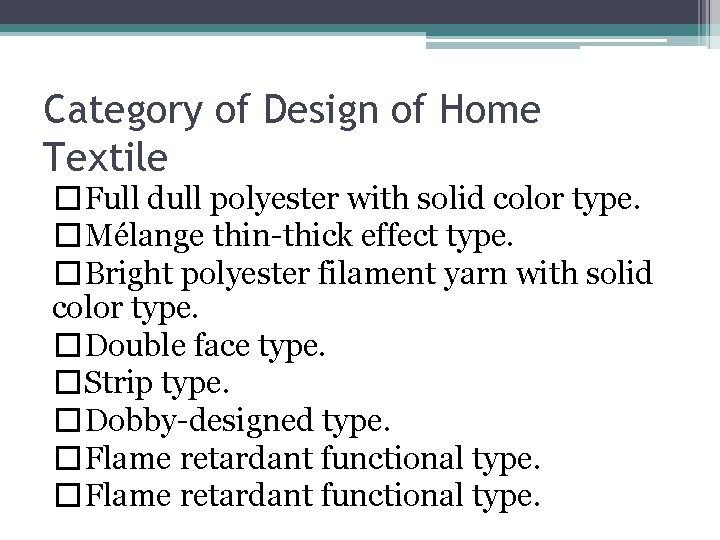 Category of Design of Home Textile

☐ Full dull polyester with solid color type.
☐ Mélange thin-thick effect type.
☐ Bright polyester filament yarn with solid color type.
☐ Double face type.
☐ Strip type.
☐ Dobby-designed type.
☐ Flame retardant functional type.
☐ Flame retardant functional type.